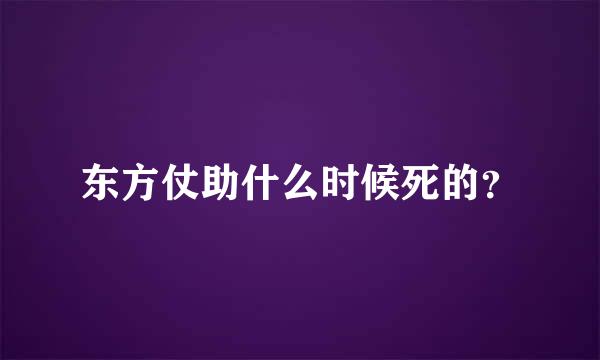 东方仗助什么时候死的?